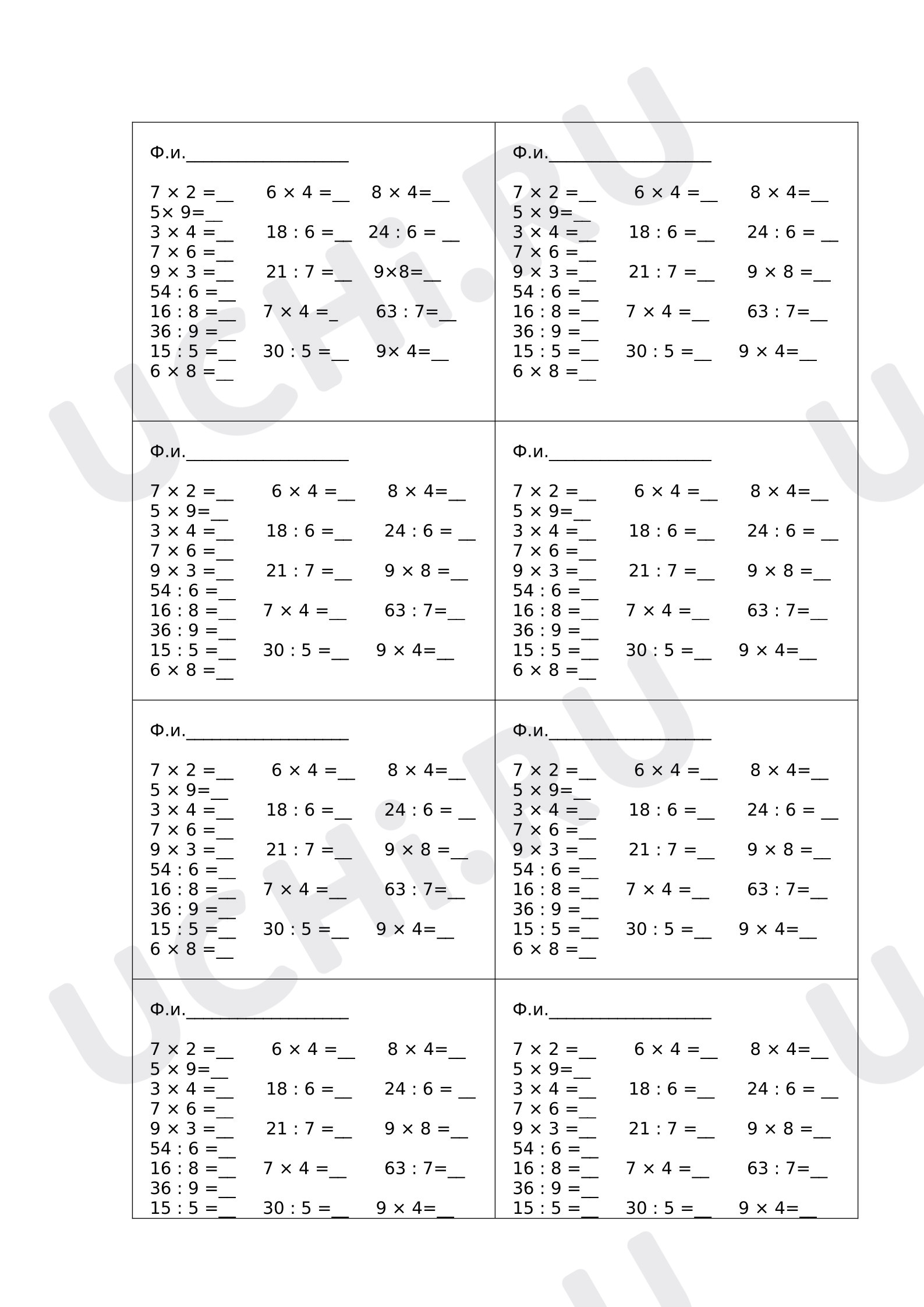 Ф.и.____

7 × 2 =____ 6 × 4 =____ 8 × 4=____
5× 9=____
3 × 4 =____ 18 : 6 =____ 24 : 6 = ____
7 × 6 =____
9 × 3 =____ 21 : 7 =____ 9×8=____
54 : 6 =____
16 : 8 =____ 7 × 4 =____ 63 : 7=____
36 : 9 =____
15 : 5 =____ 30 : 5 =____ 9× 4=____
6 × 8 =____

Ф.и.____

7 × 2 =____ 6 × 4 =____ 8 × 4=____
5 × 9=____
3 × 4 =____ 18 : 6 =____ 24 : 6 = ____
7 × 6 =____
9 × 3 =____ 21 : 7 =____ 9 × 8 =____
54 : 6 =____
16 : 8 =____ 7 × 4 =____ 63 : 7=____
36 : 9 =____
15 : 5 =____ 30 : 5 =____ 9 × 4=____
6 × 8 =____

Ф.и.____

7 × 2 =____ 6 × 4 =____ 8 × 4=____
5 × 9=____
3 × 4 =____ 18 : 6 =____ 24 : 6 = ____
7 × 6 =____
9 × 3 =____ 21 : 7 =____ 9 × 8 =____
54 : 6 =____
16 : 8 =____ 7 × 4 =____ 63 : 7=____
36 : 9 =____
15 : 5 =____ 30 : 5 =____ 9 × 4=____
6 × 8 =____

Ф.и.____

7 × 2 =____ 6 × 4 =____ 8 × 4=____
5 × 9=____
3 × 4 =____ 18 : 6 =____ 24 : 6 = ____
7 × 6 =____
9 × 3 =____ 21 : 7 =____ 9 × 8 =____
54 : 6 =____
16 : 8 =____ 7 × 4 =____ 63 : 7=____
36 : 9 =____
15 : 5 =____ 30 : 5 =____ 9 × 4=____
6 × 8 =____

Ф.и.____

7 × 2 =____ 6 × 4 =____ 8 × 4=____
5 × 9=____
3 × 4 =____ 18 : 6 =____ 24 : 6 = ____
7 × 6 =____
9 × 3 =____ 21 : 7 =____ 9 × 8 =____
54 : 6 =____
16 : 8 =____ 7 × 4 =____ 63 : 7=____
36 : 9 =____
15 : 5 =____ 30 : 5 =____ 9 × 4=____
6 × 8 =____

Ф.и.____

7 × 2 =____ 6 × 4 =____ 8 × 4=____
5 × 9=____
3 × 4 =____ 18 : 6 =____ 24 : 6 = ____
7 × 6 =____
9 × 3 =____ 21 : 7 =____ 9 × 8 =____
54 : 6 =____
16 : 8 =____ 7 × 4 =____ 63 : 7=____
36 : 9 =____
15 : 5 =____ 30 : 5 =____ 9 × 4=____
6 × 8 =____

Ф.и.____

7 × 2 =____ 6 × 4 =____ 8 × 4=____
5 × 9=____
3 × 4 =____ 18 : 6 =____ 24 : 6 = ____
7 × 6 =____
9 × 3 =____ 21 : 7 =____ 9 × 8 =____
54 : 6 =____
16 : 8 =____ 7 × 4 =____ 63 : 7=____
36 : 9 =____
15 : 5 =____ 30 : 5 =____ 9 × 4=____

Ф.и.____

7 × 2 =____ 6 × 4 =____ 8 × 4=____
5 × 9=____
3 × 4 =____ 18 : 6 =____ 24 : 6 = ____
7 × 6 =____
9 × 3 =____ 21 : 7 =____ 9 × 8 =____
54 : 6 =____
16 : 8 =____ 7 × 4 =____ 63 : 7=____
36 : 9 =____
15 : 5 =____ 30 : 5 =____ 9 × 4=____

UCHi.RU